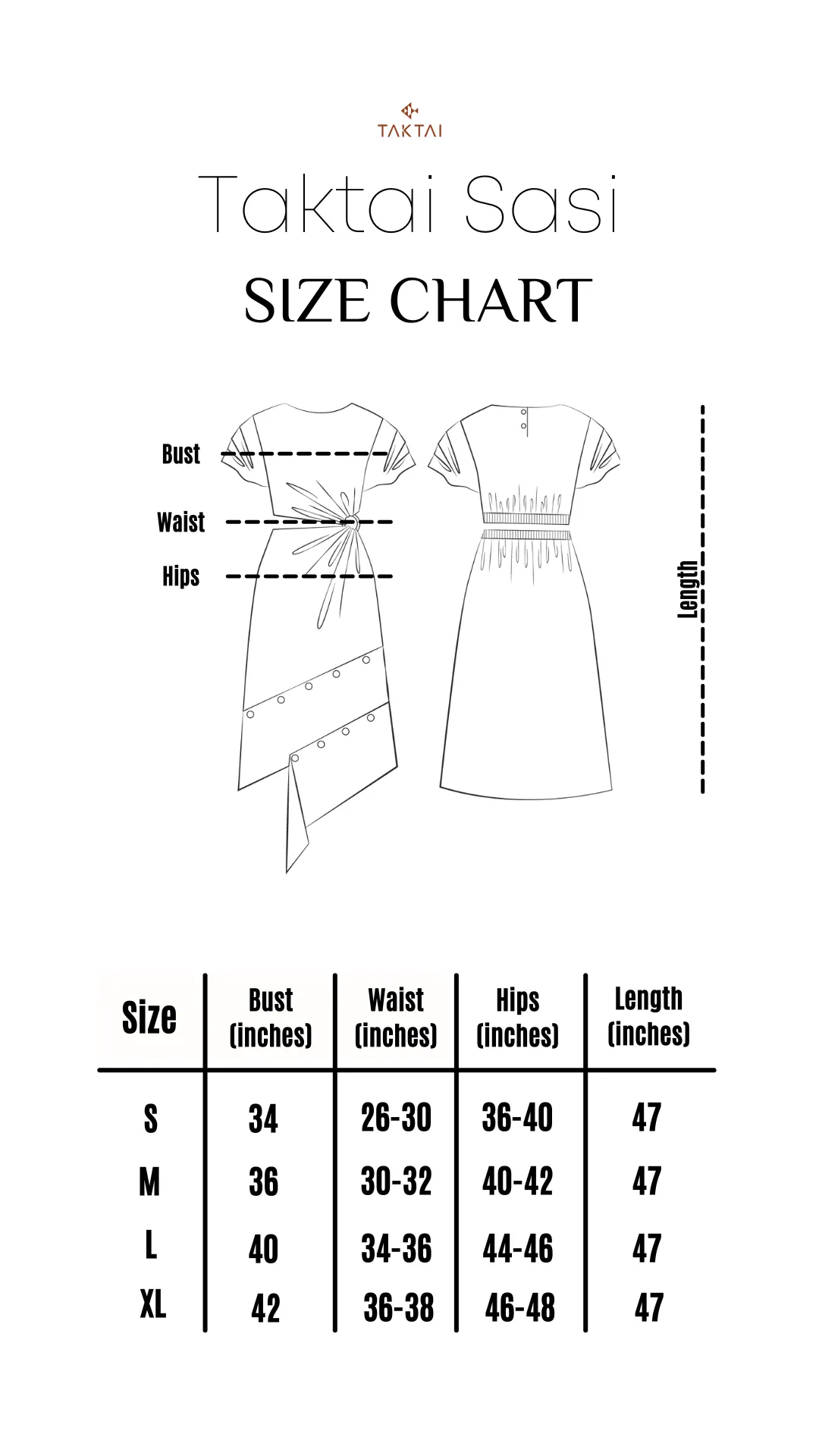 TAKTAI

Taktai Sasi

SIZE CHART

Bust

Waist

Hips

Length

| Size | Bust (inches) | Waist (inches) | Hips (inches) | Length (inches) |
|---|---|---|---|---|
| S | 34 | 26-30 | 36-40 | 47 |
| M | 36 | 30-32 | 40-42 | 47 |
| L | 40 | 34-36 | 44-46 | 47 |
| XL | 42 | 36-38 | 46-48 | 47 |